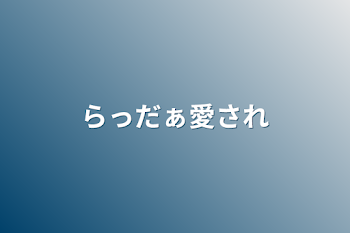 らっだぁ愛され